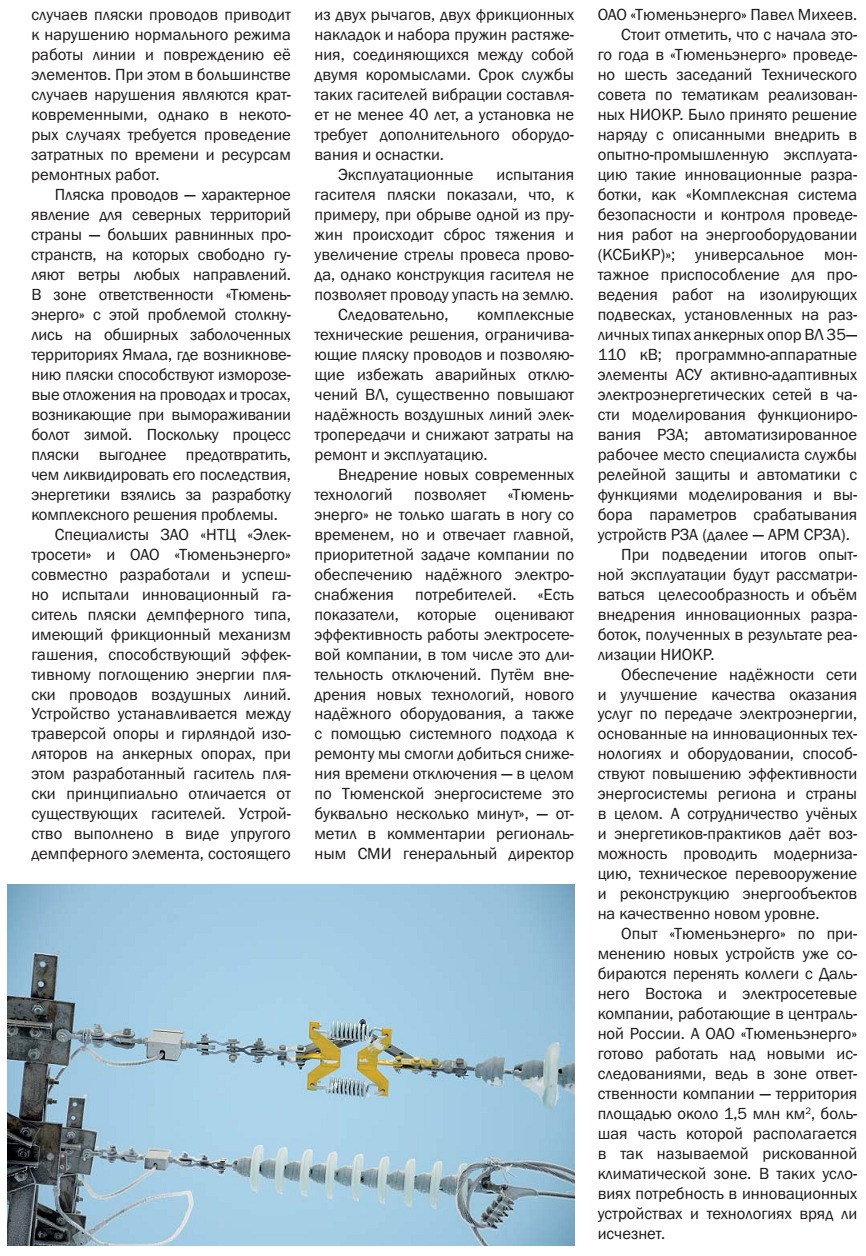 случаев пляски проводов приводит к нарушению нормального режима работы линии и повреждению её элементов. При этом в большинстве случаев нарушения являются кратковременными, однако в некоторых случаях требуется проведение затратных по времени и ресурсам ремонтных работ.

Пляска проводов — характерное явление для северных территорий страны — больших равнинных пространств, на которых свободно гуляют ветры любых направлений. В зоне ответственности «Тюменьэнерго» с этой проблемой столкнулись на обширных заболоченных территориях Ямала, где возникновению пляски способствуют изморозевые отложения на проводах и тросах, возникающие при вымораживании болот зимой. Поскольку процесс пляски выгоднее предотвратить, чем ликвидировать его последствия, энергетики взялись за разработку комплексного решения проблемы.

Специалисты ЗАО «НТЦ «Электросети» и ОАО «Тюменьэнерго» совместно разработали и успешно испытали инновационный гаситель пляски демпферного типа, имеющий фрикционный механизм гашения, способствующий эффективному поглощению энергии пляски проводов воздушных линий. Устройство устанавливается между траверсой опоры и гирляндой изоляторов на анкерных опорах, при этом разработанный гаситель пляски принципиально отличается от существующих гасителей. Устройство выполнено в виде упругого демпферного элемента, состоящего из двух рычагов, двух фрикционных накладок и набора пружин растяжения, соединяющихся между собой двумя коромыслами. Срок службы таких гасителей вибрации составляет не менее 40 лет, а установка не требует дополнительного оборудования и оснастки.

Эксплуатационные испытания гасителя пляски показали, что, к примеру, при обрыве одной из пружин происходит сброс тяжения и увеличение стрелы провеса провода, однако конструкция гасителя не позволяет проводу упасть на землю.

Следовательно, комплексные технические решения, ограничивающие пляску проводов и позволяющие избежать аварийных отключений ВЛ, существенно повышают надёжность воздушных линий электропередачи и снижают затраты на ремонт и эксплуатацию.

Внедрение новых современных технологий позволяет «Тюменьэнерго» не только шагать в ногу со временем, но и отвечает главной, приоритетной задаче компании по обеспечению надёжного электроснабжения потребителей. «Есть показатели, которые оценивают эффективность работы электросетевой компании, в том числе это длительность отключений. Путём внедрения новых технологий, нового надёжного оборудования, а также с помощью системного подхода к ремонту мы смогли добиться снижения времени отключения — в целом по Тюменской энергосистеме это буквально несколько минут», — отметил в комментарии региональным СМИ генеральный директор ОАО «Тюменьэнерго» Павел Михеев.

Стоит отметить, что с начала этого года в «Тюменьэнерго» проведено шесть заседаний Технического совета по тематикам реализованных НИОКР. Было принято решение наряду с описанными внедрить в опытно-промышленную эксплуатацию такие инновационные разработки, как «Комплексная система безопасности и контроля проведения работ на энергооборудовании (КСБиКР)»; универсальное монтажное приспособление для проведения работ на изолирующих подвесках, установленных на различных типах анкерных опор ВЛ 35—110 кВ; программно-аппаратные элементы АСУ активно-адаптивных электроэнергетических сетей в части моделирования функционирования РЗА; автоматизированное рабочее место специалиста службы релейной защиты и автоматики с функциями моделирования и выбора параметров срабатывания устройств РЗА (далее — АРМ СРЗА).

При подведении итогов опытной эксплуатации будут рассматриваться целесообразность и объём внедрения инновационных разработок, полученных в результате реализации НИОКР.

Обеспечение надёжности сети и улучшение качества оказания услуг по передаче электроэнергии, основанные на инновационных технологиях и оборудовании, способствуют повышению эффективности энергосистемы региона и страны в целом. А сотрудничество учёных и энергетиков-практиков даёт возможность проводить модернизацию, техническое перевооружение и реконструкцию энергообъектов на качественно новом уровне.

Опыт «Тюменьэнерго» по применению новых устройств уже собираются перенять коллеги с Дальнего Востока и электросетевые компании, работающие в центральной России. А ОАО «Тюменьэнерго» готово работать над новыми исследованиями, ведь в зоне ответственности компании — территория площадью около 1,5 млн км$^2$, большая часть которой располагается в так называемой рискованной климатической зоне. В таких условиях потребность в инновационных устройствах и технологиях вряд ли исчезнет.